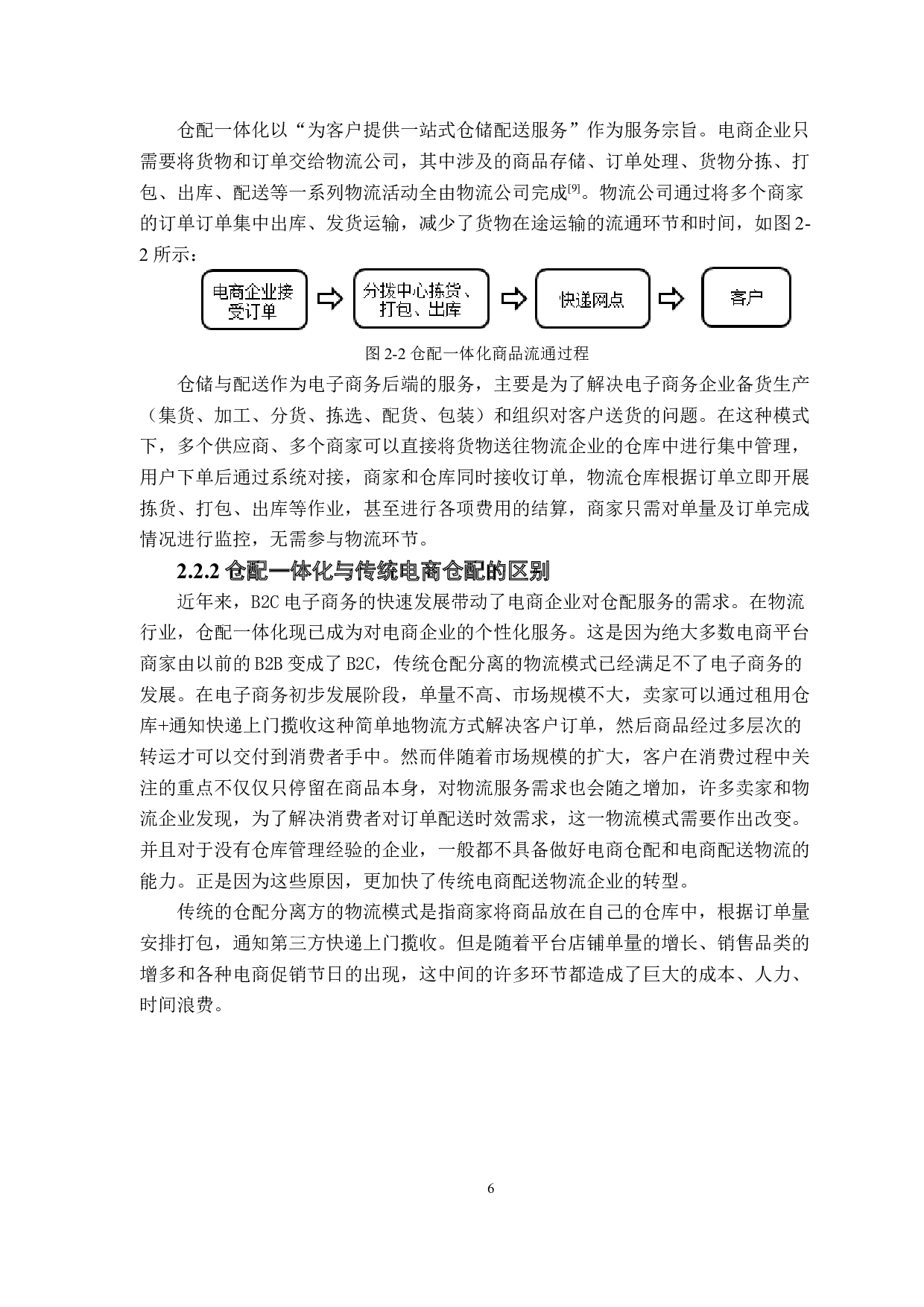 仓配一体化以“为客户提供一站式仓储配送服务”作为服务宗旨。电商企业只需要将货物和订单交给物流公司，其中涉及的商品存储、订单处理、货物分拣、打包、出库、配送等一系列物流活动全由物流公司完成[9]。物流公司通过将多个商家的订单订单集中出库、发货运输，减少了货物在途运输的流通环节和时间，如图 2-2 所示：

电商企业接受订单

分拨中心拣货、打包、出库

快递网点

客户

图 2-2 仓配一体化商品流通过程

仓储与配送作为电子商务后端的服务，主要是为了解决电子商务企业备货生产（集货、加工、分货、拣选、配货、包装）和组织对客户送货的问题。在这种模式下，多个供应商、多个商家可以直接将货物送往物流企业的仓库中进行集中管理，用户下单后通过系统对接，商家和仓库同时接收订单，物流仓库根据订单立即开展拣货、打包、出库等作业，甚至进行各项费用的结算，商家只需对单量及订单完成情况进行监控，无需参与物流环节。

2.2.2 仓配一体化与传统电商仓配的区别

近年来，B2C 电子商务的快速发展带动了电商企业对仓配服务的需求。在物流行业，仓配一体化现已成为对电商企业的个性化服务。这是因为绝大多数电商平台商家由以前的 B2B 变成了 B2C，传统仓配分离的物流模式已经满足不了电子商务的发展。在电子商务初步发展阶段，单量不高、市场规模不大，卖家可以通过租用仓库+通知快递上门揽收这种简单地物流方式解决客户订单，然后商品经过多层次的转运才可以交付到消费者手中。然而伴随着市场规模的扩大，客户在消费过程中关注的重点不仅仅只停留在商品本身，对物流服务需求也会随之增加，许多卖家和物流企业发现，为了解决消费者对订单配送时效需求，这一物流模式需要作出改变。并且对于没有仓库管理经验的企业，一般都不具备做好电商仓配和电商配送物流的能力。正是因为这些原因，更加快了传统电商配送物流企业的转型。

传统的仓配分离方的物流模式是指商家将商品放在自己的仓库中，根据订单量安排打包，通知第三方快递上门揽收。但是随着平台店铺单量的增长、销售品类的增多和各种电商促销节日的出现，这中间的许多环节都造成了巨大的成本、人力、时间浪费。

6